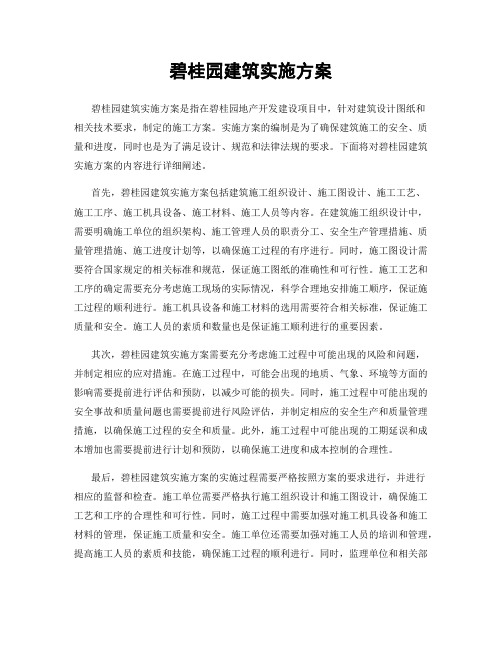 碧桂园建筑实施方案

碧桂园建筑实施方案是指在碧桂园地产开发建设项目中，针对建筑设计图纸和相关技术要求，制定的施工方案。实施方案的编制是为了确保建筑施工的安全、质量和进度，同时也是为了满足设计、规范和法律法规的要求。下面将对碧桂园建筑实施方案的内容进行详细阐述。

首先，碧桂园建筑实施方案包括建筑施工组织设计、施工图设计、施工工艺、施工工序、施工机具设备、施工材料、施工人员等内容。在建筑施工组织设计中，需要明确施工单位的组织架构、施工管理人员的职责分工、安全生产管理措施、质量管理措施、施工进度计划等，以确保施工过程的有序进行。同时，施工图设计需要符合国家规定的相关标准和规范，保证施工图纸的准确性和可行性。施工工艺和工序的确定需要充分考虑施工现场的实际情况，科学合理地安排施工顺序，保证施工过程的顺利进行。施工机具设备和施工材料的选用需要符合相关标准，保证施工质量和安全。施工人员的素质和数量也是保证施工顺利进行的重要因素。

其次，碧桂园建筑实施方案需要充分考虑施工过程中可能出现的风险和问题，并制定相应的应对措施。在施工过程中，可能会出现的地质、气象、环境等方面的影响需要提前进行评估和预防，以减少可能的损失。同时，施工过程中可能出现的安全事故和质量问题也需要提前进行风险评估，并制定相应的安全生产和质量管理措施，以确保施工过程的安全和质量。此外，施工过程中可能出现的工期延误和成本增加也需要提前进行计划和预防，以确保施工进度和成本控制的合理性。

最后，碧桂园建筑实施方案的实施过程需要严格按照方案的要求进行，并进行相应的监督和检查。施工单位需要严格执行施工组织设计和施工图设计，确保施工工艺和工序的合理性和可行性。同时，施工过程中需要加强对施工机具设备和施工材料的管理，保证施工质量和安全。施工单位还需要加强对施工人员的培训和管理，提高施工人员的素质和技能，确保施工过程的顺利进行。同时，监理单位和相关部